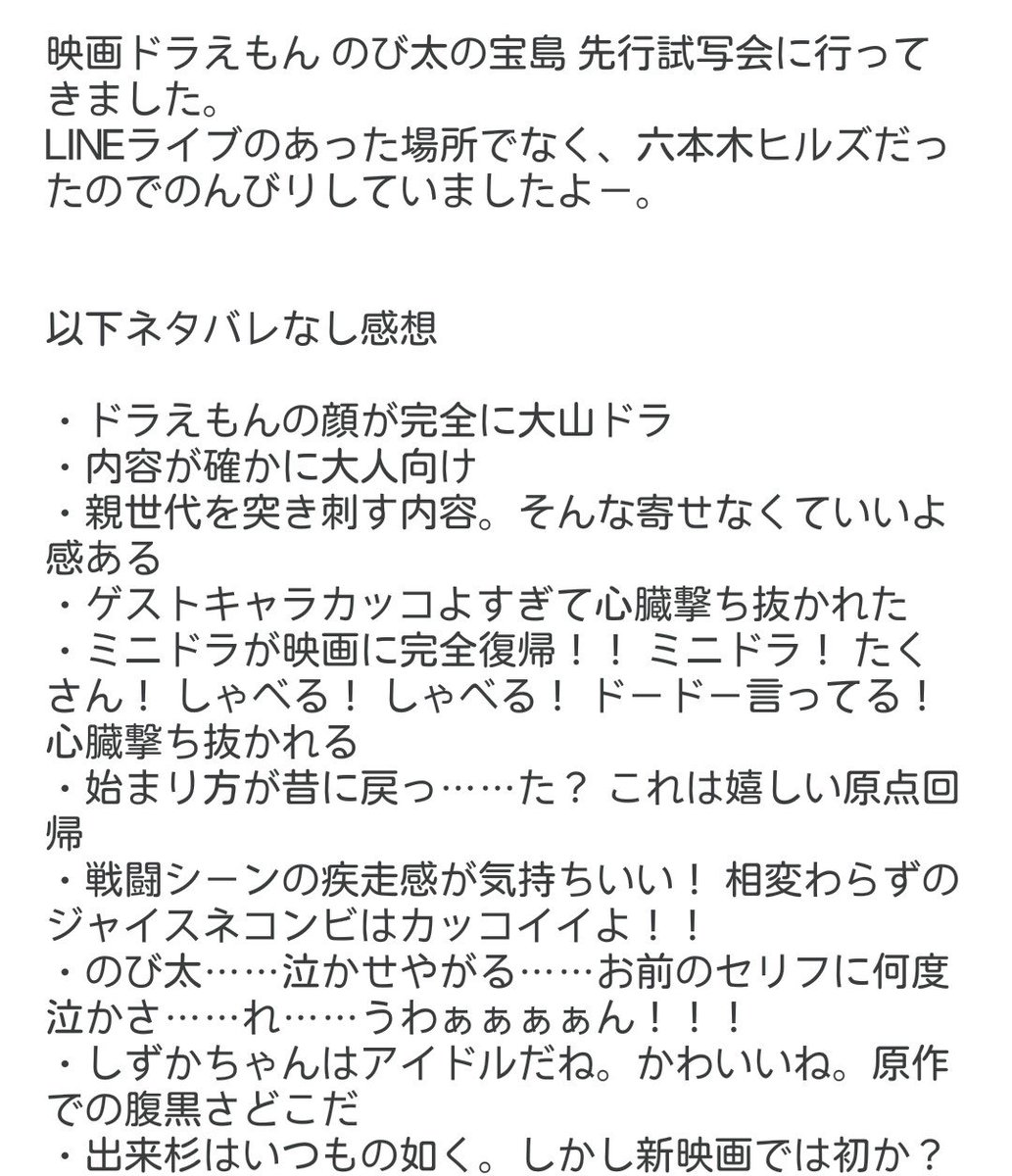 映画ドラえもん のび太の宝島 先行試写会に行ってきました。
LINEライブのあった場所でなく、六本木ヒルズだったのでのんびりしていましたよー。

以下ネタバレなし感想

・ドラえもんの顔が完全に大山ドラ
・内容が確かに大人向け
・親世代を突き刺す内容。そんな寄せなくていいよ感ある
・ゲストキャラカッコよすぎて心臓撃ち抜かれた
・ミニドラが映画に完全復帰！！ ミニドラ！ たくさん！ しゃべる！ しゃべる！ ドードー言ってる！ 心臓撃ち抜かれる
・始まり方が昔に戻っ……た？ これは嬉しい原点回帰
・戦闘シーンの疾走感が気持ちいい！ 相変わらずのジャイスネコンビはカッコイイよ！！
・のび太……泣かせやがる……お前のセリフに何度泣かさ……れ……うわぁぁぁぁん！！！
・しずかちゃんはアイドルだね。かわいいね。原作での腹黒さどこだ
・出来杉はいつもの如く。しかし新映画では初か？